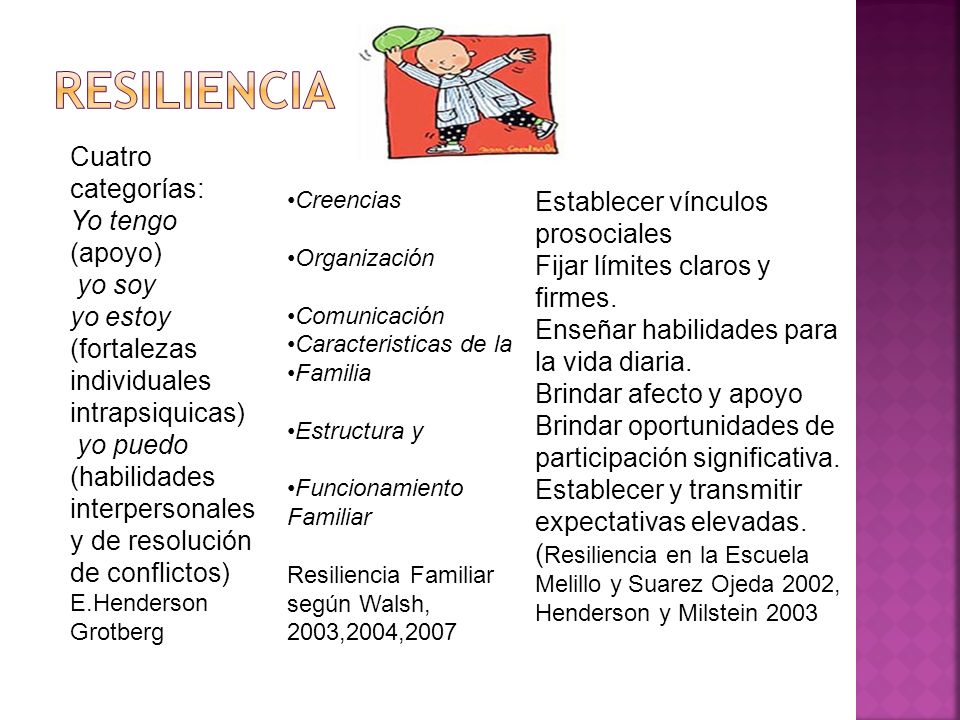 RESILIENCIA

Cuatro categorías:
Yo tengo (apoyo)
yo soy
yo estoy (fortalezas individuales intrapsiquicas)
yo puedo (habilidades interpersonales y de resolución de conflictos)
E.Henderson Grotberg

•Creencias

•Organización

•Comunicación
•Caracteristicas de la
•Familia

•Estructura y

•Funcionamiento Familiar

Resiliencia Familiar según Walsh, 2003,2004,2007

Establecer vínculos prosociales
Fijar límites claros y firmes.
Enseñar habilidades para la vida diaria.
Brindar afecto y apoyo
Brindar oportunidades de participación significativa.
Establecer y transmitir expectativas elevadas.
(Resiliencia en la Escuela Melillo y Suarez Ojeda 2002, Henderson y Milstein 2003